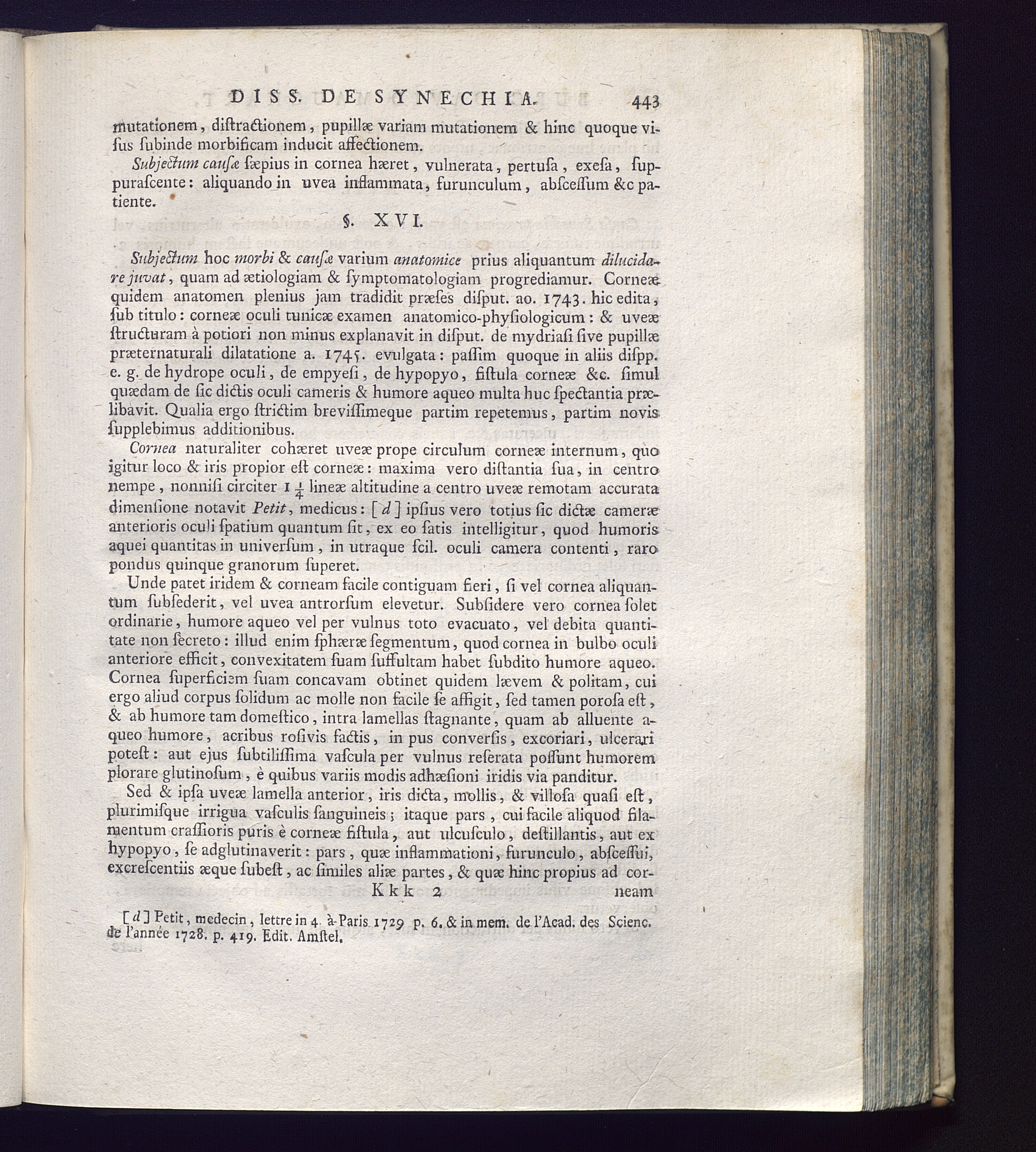 DISS. DE SYNECHIA. 443

mutationem, distractionem, pupillæ variam mutationem & hinc quoque visus subinde morbificam inducit affectionem.

Subjectum causæ sæpius in cornea hæret, vulnerata, pertusa, exesa, suppurascente: aliquando in uvea inflammata, furunculum, abscessum &c patiente.

§. XVI.

Subjectum hoc morbi & causæ varium anatomice prius aliquantum dilucidare juvat, quam ad ætiologiam & symptomatologiam progrediamur. Corneæ quidem anatomen plenius jam tradidit præses disput. ao. 1743. hic edita, sub titulo: corneæ oculi tunicæ examen anatomico-physiologicum: & uveæ structuram à potiori non minus explanavit in disput. de mydriasi sive pupillæ præternaturali dilatatione a. 1745. evulgata: passim quoque in aliis dispp. e. g. de hydrope oculi, de empyesi, de hypopyo, fistula corneæ &c. simul quædam de sic dictis oculi cameris & humore aqueo multa huc spectantia prælibavit. Qualia ergo strictim brevissimeque partim repetemus, partim novis supplebimus additionibus.

Cornea naturaliter cohæret uveæ prope circulum corneæ internum, quo igitur loco & iris propior est corneæ: maxima vero distantia sua, in centro nempe, nonnisi circiter $1\frac{1}{4}$ lineæ altitudine a centro uveæ remotam accurata dimensione notavit Petit, medicus: [d] ipsius vero totius sic dictæ cameræ anterioris oculi spatium quantum sit, ex eo satis intelligitur, quod humoris aquei quantitas in universum, in utraque scil. oculi camera contenti, raro pondus quinque granorum superet.

Unde patet iridem & corneam facile contiguam fieri, si vel cornea aliquantum subsederit, vel uvea antrorsum elevetur. Subsidere vero cornea solet ordinarie, humore aqueo vel per vulnus toto evacuato, vel debita quantitate non secreto: illud enim sphæræ segmentum, quod cornea in bulbo oculi anteriore efficit, convexitatem suam suffultam habet subdito humore aqueo. Cornea superficiem suam concavam obtinet quidem lævem & politam, cui ergo aliud corpus solidum ac molle non facile se affigit, sed tamen porosa est, & ab humore tam domestico, intra lamellas stagnante, quam ab alluente aqueo humore, acribus rosivis factis, in pus conversis, excoriari, ulcerari potest: aut ejus subtilissima vascula per vulnus reserata possunt humorem plorare glutinosum, è quibus variis modis adhæsioni iridis via panditur.

Sed & ipsa uveæ lamella anterior, iris dicta, mollis, & villosa quasi est, plurimisque irrigua vasculis sanguineis; itaque pars, cui facile aliquod filamentum crassioris puris è corneæ fistula, aut ulcusculo, destillantis, aut ex hypopyo, se adglutinaverit: pars, quæ inflammationi, furunculo, abscessui, excrescentiis æque subest, ac similes aliæ partes, & quæ hinc propius ad cor-

Kkk 2 neam

[d] Petit, medecin, lettre in 4. à Paris 1729 p. 6. & in mem. de l'Acad. des Scienc. de l'année 1728. p. 419. Edit. Amstel.